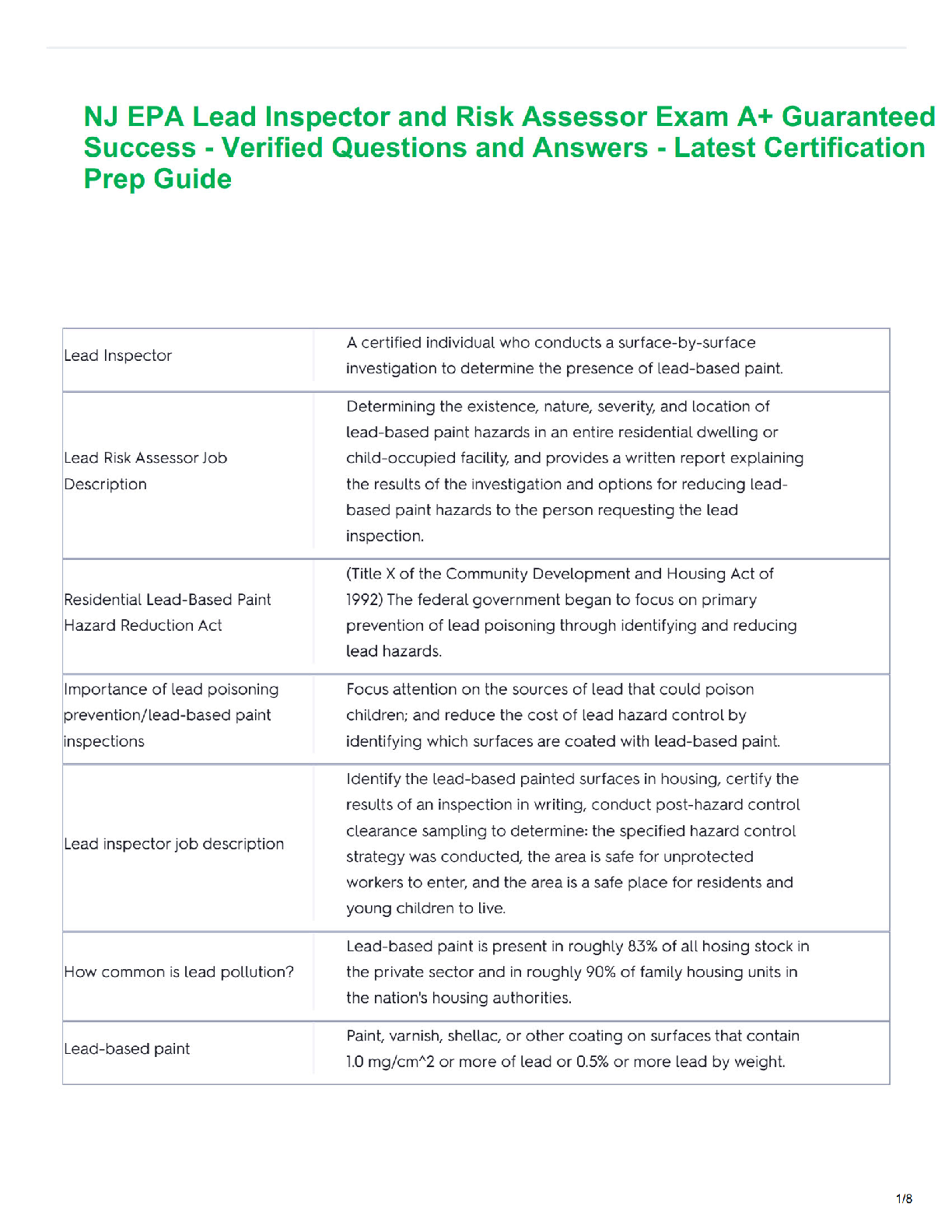 NJ EPA Lead Inspector and Risk Assessor Exam A+ Guaranteed Success - Verified Questions and Answers - Latest Certification Prep Guide

| | |
|---|---|
| Lead Inspector | A certified individual who conducts a surface-by-surface investigation to determine the presence of lead-based paint. |
| Lead Risk Assessor Job Description | Determining the existence, nature, severity, and location of lead-based paint hazards in an entire residential dwelling or child-occupied facility, and provides a written report explaining the results of the investigation and options for reducing lead-based paint hazards to the person requesting the lead inspection. |
| Residential Lead-Based Paint Hazard Reduction Act | (Title X of the Community Development and Housing Act of 1992) The federal government began to focus on primary prevention of lead poisoning through identifying and reducing lead hazards. |
| Importance of lead poisoning prevention/lead-based paint inspections | Focus attention on the sources of lead that could poison children; and reduce the cost of lead hazard control by identifying which surfaces are coated with lead-based paint. |
| Lead inspector job description | Identify the lead-based painted surfaces in housing, certify the results of an inspection in writing, conduct post-hazard control clearance sampling to determine: the specified hazard control strategy was conducted, the area is safe for unprotected workers to enter, and the area is a safe place for residents and young children to live. |
| How common is lead pollution? | Lead-based paint is present in roughly 83% of all hosing stock in the private sector and in roughly 90% of family housing units in the nation's housing authorities. |
| Lead-based paint | Paint, varnish, shellac, or other coating on surfaces that contain 1.0 mg/cm^2 or more of lead or 0.5% or more lead by weight. |

1/8